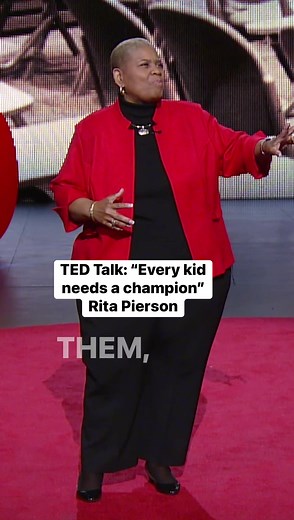 TED Talk: “Every kid needs a champion”
Rita Pierson

THEM,